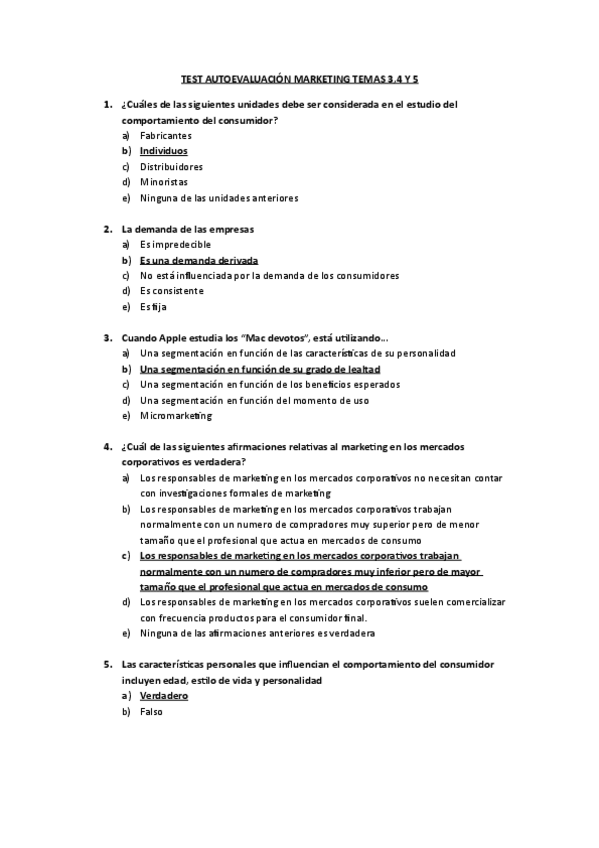 TEST AUTOEVALUACIÓN MARKETING TEMAS 3,4 Y 5

1. ¿Cuáles de las siguientes unidades debe ser considerada en el estudio del comportamiento del consumidor?
a) Fabricantes
b) Individuos
c) Distribuidores
d) Minoristas
e) Ninguna de las unidades anteriores

2. La demanda de las empresas
a) Es impredecible
b) Es una demanda derivada
c) No está influenciada por la demanda de los consumidores
d) Es consistente
e) Es fija

3. Cuando Apple estudia los "Mac devotos", está utilizando...
a) Una segmentación en función de las características de su personalidad
b) Una segmentación en función de su grado de lealtad
c) Una segmentación en función de los beneficios esperados
d) Una segmentación en función del momento de uso
e) Micromarketing

4. ¿Cuál de las siguientes afirmaciones relativas al marketing en los mercados corporativos es verdadera?
a) Los responsables de marketing en los mercados corporativos no necesitan contar con investigaciones formales de marketing
b) Los responsables de marketing en los mercados corporativos trabajan normalmente con un numero de compradores muy superior pero de menor tamaño que el profesional que actua en mercados de consumo
c) Los responsables de marketing en los mercados corporativos trabajan normalmente con un numero de compradores muy inferior pero de mayor tamaño que el profesional que actua en mercados de consumo
d) Los responsables de marketing en los mercados corporativos suelen comercializar con frecuencia productos para el consumidor final.
e) Ninguna de las afirmaciones anteriores es verdadera

5. Las características personales que influencian el comportamiento del consumidor incluyen edad, estilo de vida y personalidad
a) Verdadero
b) Falso